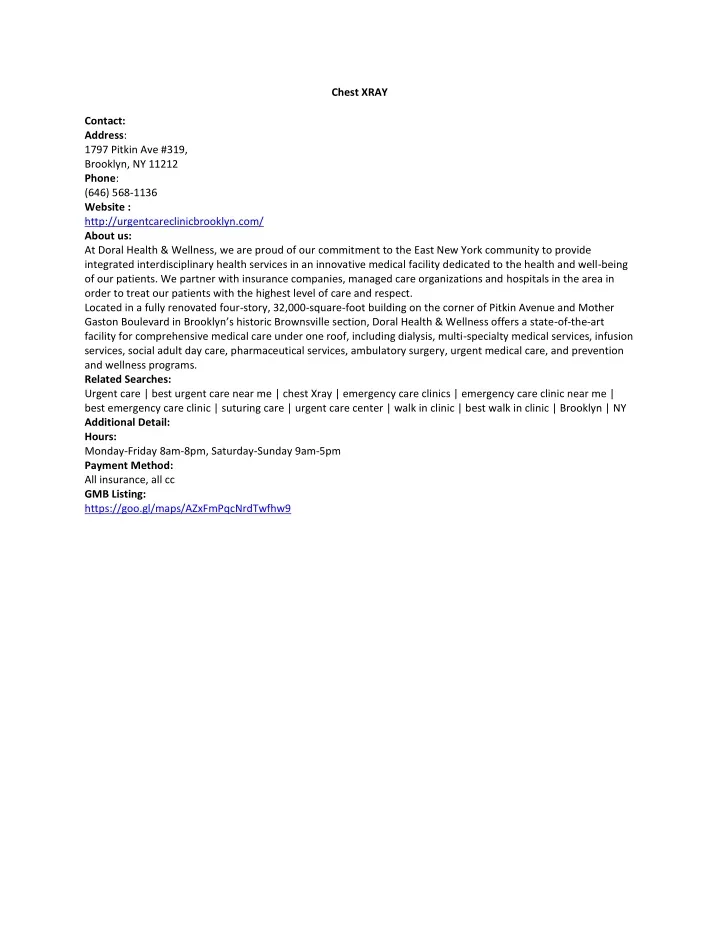 Chest XRAY

Contact:
Address:
1797 Pitkin Ave #319,
Brooklyn, NY 11212
Phone:
(646) 568-1136
Website :
http://urgentcareclinicbrooklyn.com/
About us:
At Doral Health & Wellness, we are proud of our commitment to the East New York community to provide integrated interdisciplinary health services in an innovative medical facility dedicated to the health and well-being of our patients. We partner with insurance companies, managed care organizations and hospitals in the area in order to treat our patients with the highest level of care and respect.
Located in a fully renovated four-story, 32,000-square-foot building on the corner of Pitkin Avenue and Mother Gaston Boulevard in Brooklyn's historic Brownsville section, Doral Health & Wellness offers a state-of-the-art facility for comprehensive medical care under one roof, including dialysis, multi-specialty medical services, infusion services, social adult day care, pharmaceutical services, ambulatory surgery, urgent medical care, and prevention and wellness programs.
Related Searches:
Urgent care | best urgent care near me | chest Xray | emergency care clinics | emergency care clinic near me | best emergency care clinic | suturing care | urgent care center | walk in clinic | best walk in clinic | Brooklyn | NY
Additional Detail:
Hours:
Monday-Friday 8am-8pm, Saturday-Sunday 9am-5pm
Payment Method:
All insurance, all cc
GMB Listing:
https://goo.gl/maps/AZxFmPqcNrdTwfhw9